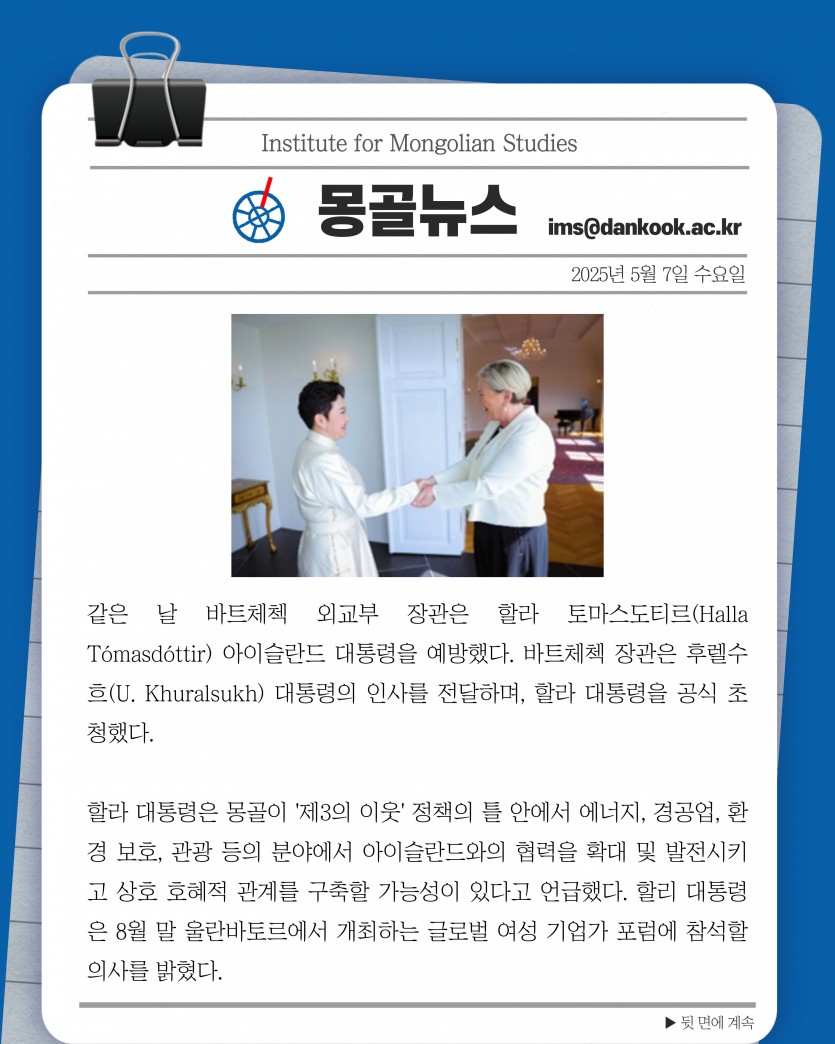 Institute for Mongolian Studies

몽골뉴스

ims@dankook.ac.kr

2025년 5월 7일 수요일

같은 날 바트체첵 외교부 장관은 할라 토마스도티르(Halla Tómasdóttir) 아이슬란드 대통령을 예방했다. 바트체첵 장관은 후렐수흐(U. Khuralsukh) 대통령의 인사를 전달하며, 할라 대통령을 공식 초청했다.

할라 대통령은 몽골이 '제3의 이웃' 정책의 틀 안에서 에너지, 경공업, 환경 보호, 관광 등의 분야에서 아이슬란드와의 협력을 확대 및 발전시키고 상호 호혜적 관계를 구축할 가능성이 있다고 언급했다. 할리 대통령은 8월 말 울란바토르에서 개최하는 글로벌 여성 기업가 포럼에 참석할 의사를 밝혔다.

▶ 뒷 면에 계속